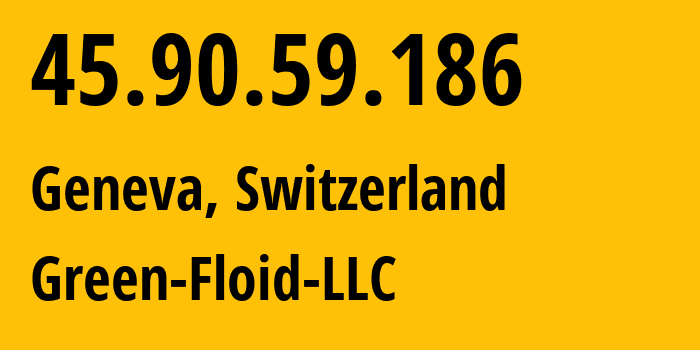 45.90.59.186

Geneva, Switzerland

Green-Floid-LLC